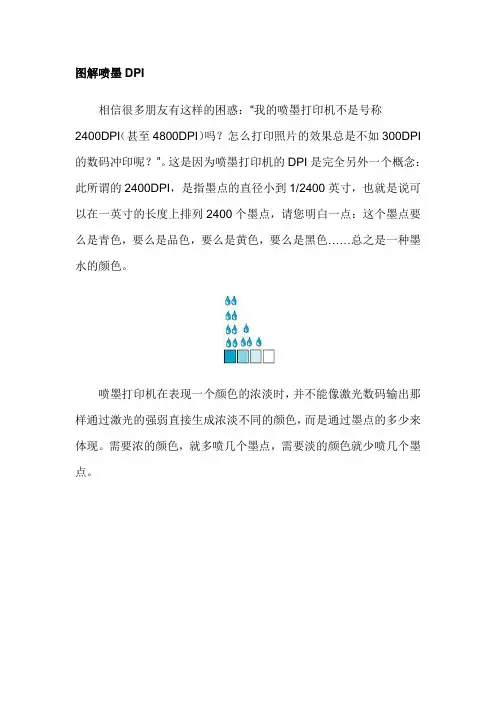 图解喷墨 DPI

相信很多朋友有这样的困惑："我的喷墨打印机不是号称 2400DPI（甚至 4800DPI）吗？怎么打印照片的效果总是不如 300DPI 的数码冲印呢？"。这是因为喷墨打印机的 DPI 是完全另外一个概念：此所谓的 2400DPI，是指墨点的直径小到 1/2400 英寸，也就是说可以在一英寸的长度上排列 2400 个墨点，请您明白一点：这个墨点要么是青色，要么是品色，要么是黄色，要么是黑色……总之是一种墨水的颜色。

喷墨打印机在表现一个颜色的浓淡时，并不能像激光数码输出那样通过激光的强弱直接生成浓淡不同的颜色，而是通过墨点的多少来体现。需要浓的颜色，就多喷几个墨点，需要淡的颜色就少喷几个墨点。